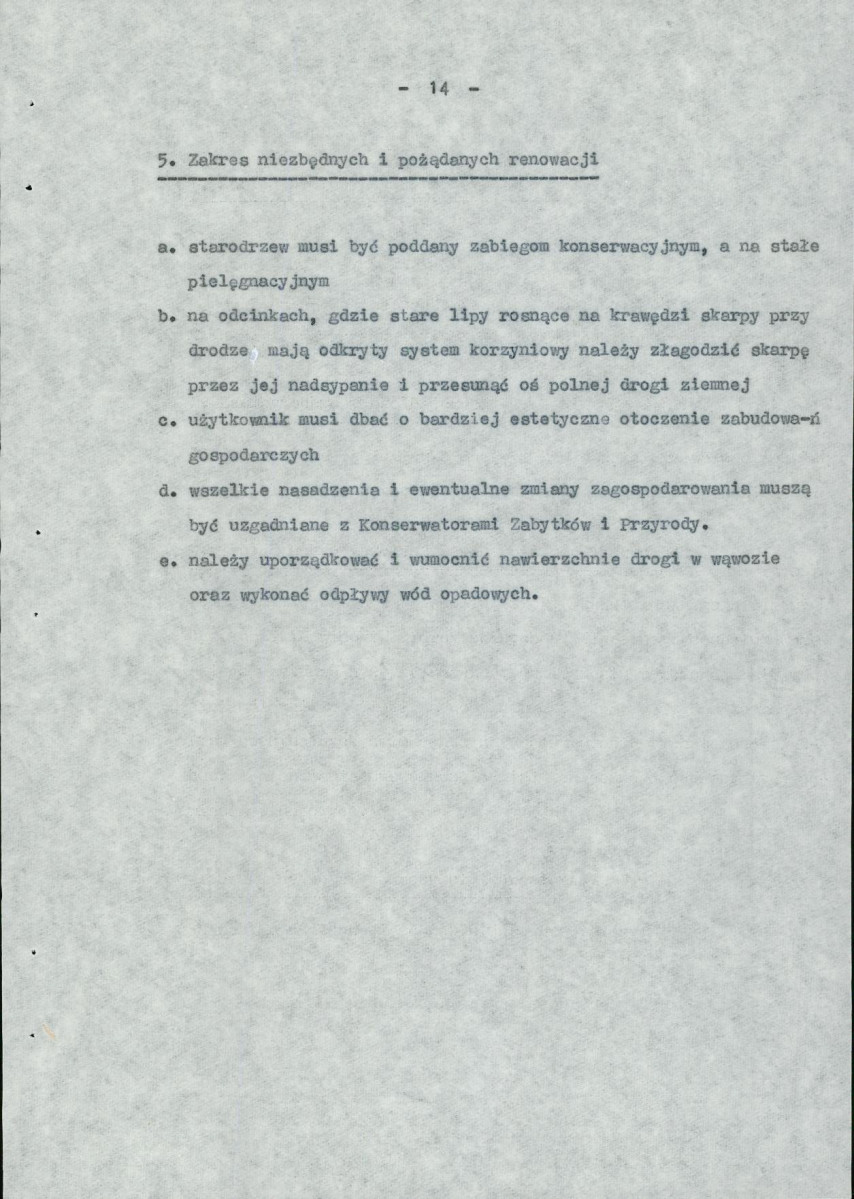 - 14 -

5. Zakres niezbędnych i pożądanych renowacji

a. starodrzew musi być poddany zabiegom konserwacyjnym, a na stałe pielęgnacyjnym

b. na odcinkach, gdzie stare lipy rosnące na krawędzi skarpy przy drodze mają odkryty system korzyniowy należy złagodzić skarpę przez jej nadsypanie i przesunąć oś polnej drogi ziemnej

c. użytkownik musi dbać o bardziej estetyczne otoczenie zabudowa-ń gospodarczych

d. wszelkie nasadzenia i ewentualne zmiany zagospodarowania muszą być uzgadniane z Konserwatorami Zabytków i Przyrody.

e. należy uporządkować i wumocnić nawierzchnie drogi w wąwozie oraz wykonać odpływy wód opadowych.